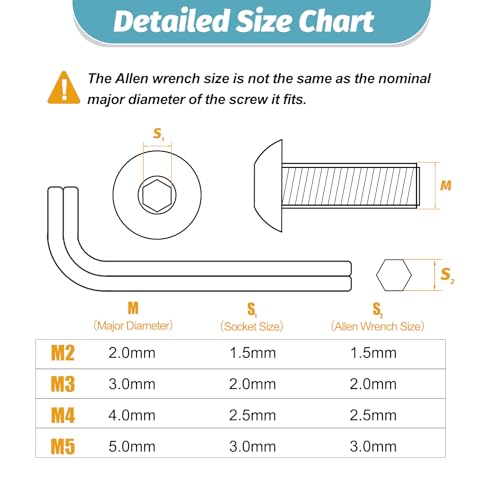 Detailed Size Chart

The Allen wrench size is not the same as the nominal major diameter of the screw it fits.

$S_1$

M

$S_2$

| | M (Major Diameter) | $S_1$ (Socket Size) | $S_2$ (Allen Wrench Size) |
|---|---|---|---|
| M2 | 2.0mm | 1.5mm | 1.5mm |
| M3 | 3.0mm | 2.0mm | 2.0mm |
| M4 | 4.0mm | 2.5mm | 2.5mm |
| M5 | 5.0mm | 3.0mm | 3.0mm |